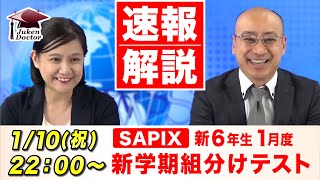 Juken Doctor

速報
解説

1/10(祝)
22:00~

SAPIX 新6年生 1月度
新学期組分けテスト